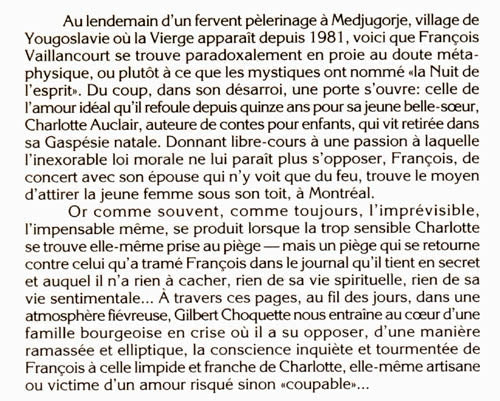 Au lendemain d'un fervent pèlerinage à Medjugorje, village de Yougoslavie où la Vierge apparaît depuis 1981, voici que François Vaillancourt se trouve paradoxalement en proie au doute métaphysique, ou plutôt à ce que les mystiques ont nommé «la Nuit de l'esprit». Du coup, dans son désarroi, une porte s'ouvre: celle de l'amour idéal qu'il refoule depuis quinze ans pour sa jeune belle-sœur, Charlotte Auclair, auteure de contes pour enfants, qui vit retirée dans sa Gaspésie natale. Donnant libre-cours à une passion à laquelle l'inexorable loi morale ne lui paraît plus s'opposer, François, de concert avec son épouse qui n'y voit que du feu, trouve le moyen d'attirer la jeune femme sous son toit, à Montréal.

Or comme souvent, comme toujours, l'imprévisible, l'impensable même, se produit lorsque la trop sensible Charlotte se trouve elle-même prise au piège — mais un piège qui se retourne contre celui qu'a tramé François dans le journal qu'il tient en secret et auquel il n'a rien à cacher, rien de sa vie spirituelle, rien de sa vie sentimentale... À travers ces pages, au fil des jours, dans une atmosphère fiévreuse, Gilbert Choquette nous entraîne au cœur d'une famille bourgeoise en crise où il a su opposer, d'une manière ramassée et elliptique, la conscience inquiète et tourmentée de François à celle limpide et franche de Charlotte, elle-même artisane ou victime d'un amour risqué sinon «coupable»...